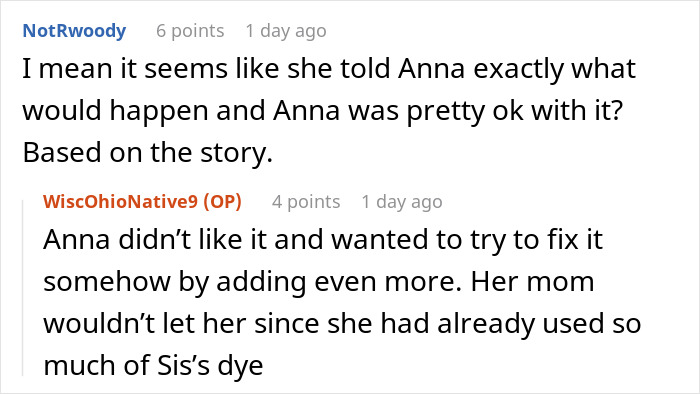 NotRwoody 6 points 1 day ago

I mean it seems like she told Anna exactly what would happen and Anna was pretty ok with it? Based on the story.

WiscOhioNative9 (OP) 4 points 1 day ago

Anna didn’t like it and wanted to try to fix it somehow by adding even more. Her mom wouldn’t let her since she had already used so much of Sis’s dye